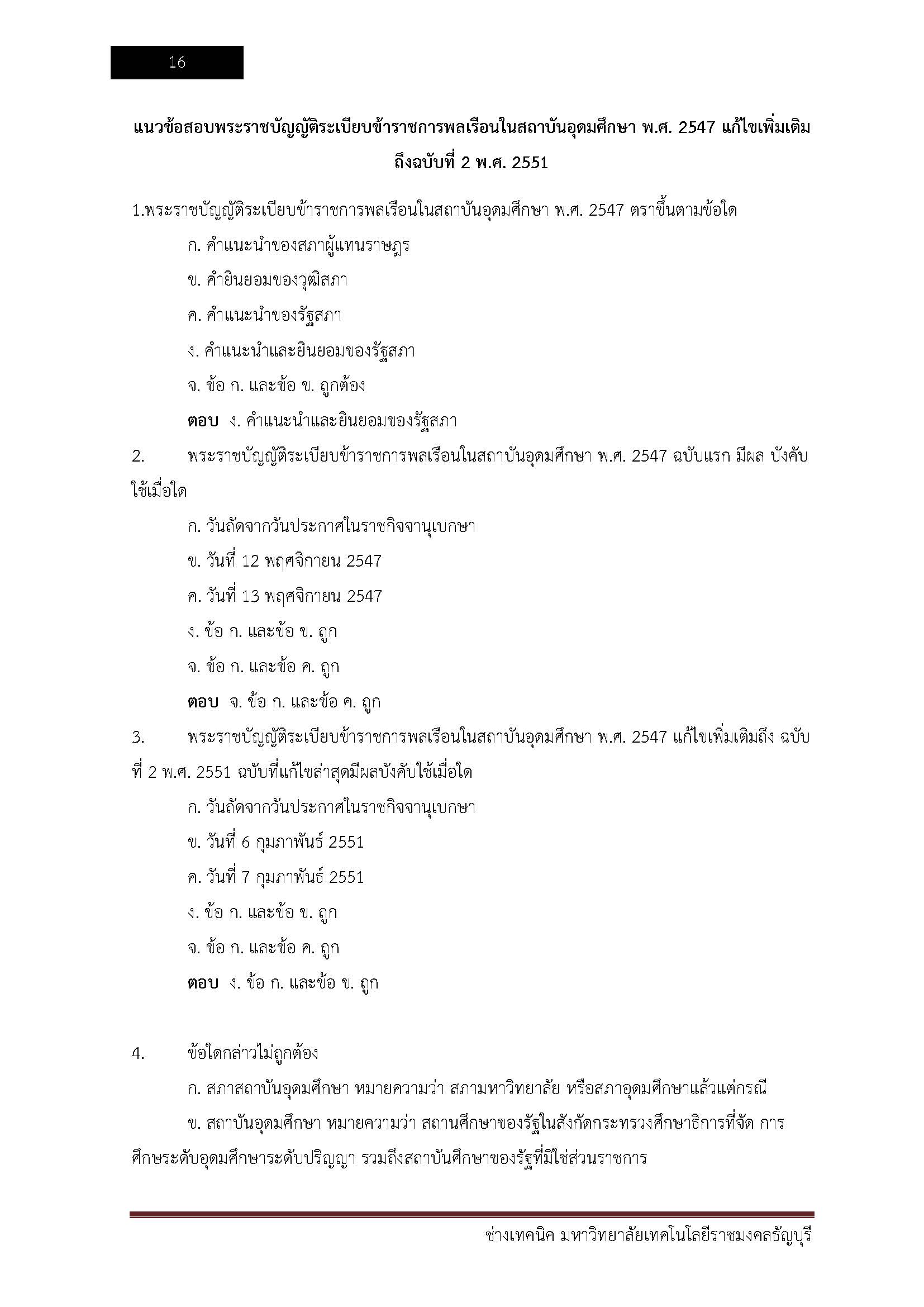 16

แนวข้อสอบพระราชบัญญัติระเบียบข้าราชการพลเรือนในสถาบันอุดมศึกษา พ.ศ. 2547 แก้ไขเพิ่มเติม ถึงฉบับที่ 2 พ.ศ. 2551

1.พระราชบัญญัติระเบียบข้าราชการพลเรือนในสถาบันอุดมศึกษา พ.ศ. 2547 ตราขึ้นตามข้อใด

ก. คำแนะนำของสภาผู้แทนราษฎร

ข. คำยินยอมของวุฒิสภา

ค. คำแนะนำของรัฐสภา

ง. คำแนะนำและยินยอมของรัฐสภา

จ. ข้อ ก. และข้อ ข. ถูกต้อง

ตอบ ง. คำแนะนำและยินยอมของรัฐสภา

2. พระราชบัญญัติระเบียบข้าราชการพลเรือนในสถาบันอุดมศึกษา พ.ศ. 2547 ฉบับแรก มีผล บังคับใช้เมื่อใด

ก. วันถัดจากวันประกาศในราชกิจจานุเบกษา

ข. วันที่ 12 พฤศจิกายน 2547

ค. วันที่ 13 พฤศจิกายน 2547

ง. ข้อ ก. และข้อ ข. ถูก

จ. ข้อ ก. และข้อ ค. ถูก

ตอบ จ. ข้อ ก. และข้อ ค. ถูก

3. พระราชบัญญัติระเบียบข้าราชการพลเรือนในสถาบันอุดมศึกษา พ.ศ. 2547 แก้ไขเพิ่มเติมถึง ฉบับที่ 2 พ.ศ. 2551 ฉบับที่แก้ไขล่าสุดมีผลบังคับใช้เมื่อใด

ก. วันถัดจากวันประกาศในราชกิจจานุเบกษา

ข. วันที่ 6 กุมภาพันธ์ 2551

ค. วันที่ 7 กุมภาพันธ์ 2551

ง. ข้อ ก. และข้อ ข. ถูก

จ. ข้อ ก. และข้อ ค. ถูก

ตอบ ง. ข้อ ก. และข้อ ข. ถูก

4. ข้อใดกล่าวไม่ถูกต้อง

ก. สภาสถาบันอุดมศึกษา หมายความว่า สภามหาวิทยาลัย หรือสภาอุดมศึกษาแล้วแต่กรณี

ข. สถาบันอุดมศึกษา หมายความว่า สถานศึกษาของรัฐในสังกัดกระทรวงศึกษาธิการที่จัด การศึกษระดับอุดมศึกษาระดับปริญญา รวมถึงสถาบันศึกษาของรัฐที่มิใช่ส่วนราชการ

ช่างเทคนิค มหาวิทยาลัยเทคโนโลยีราชมงคลธัญบุรี